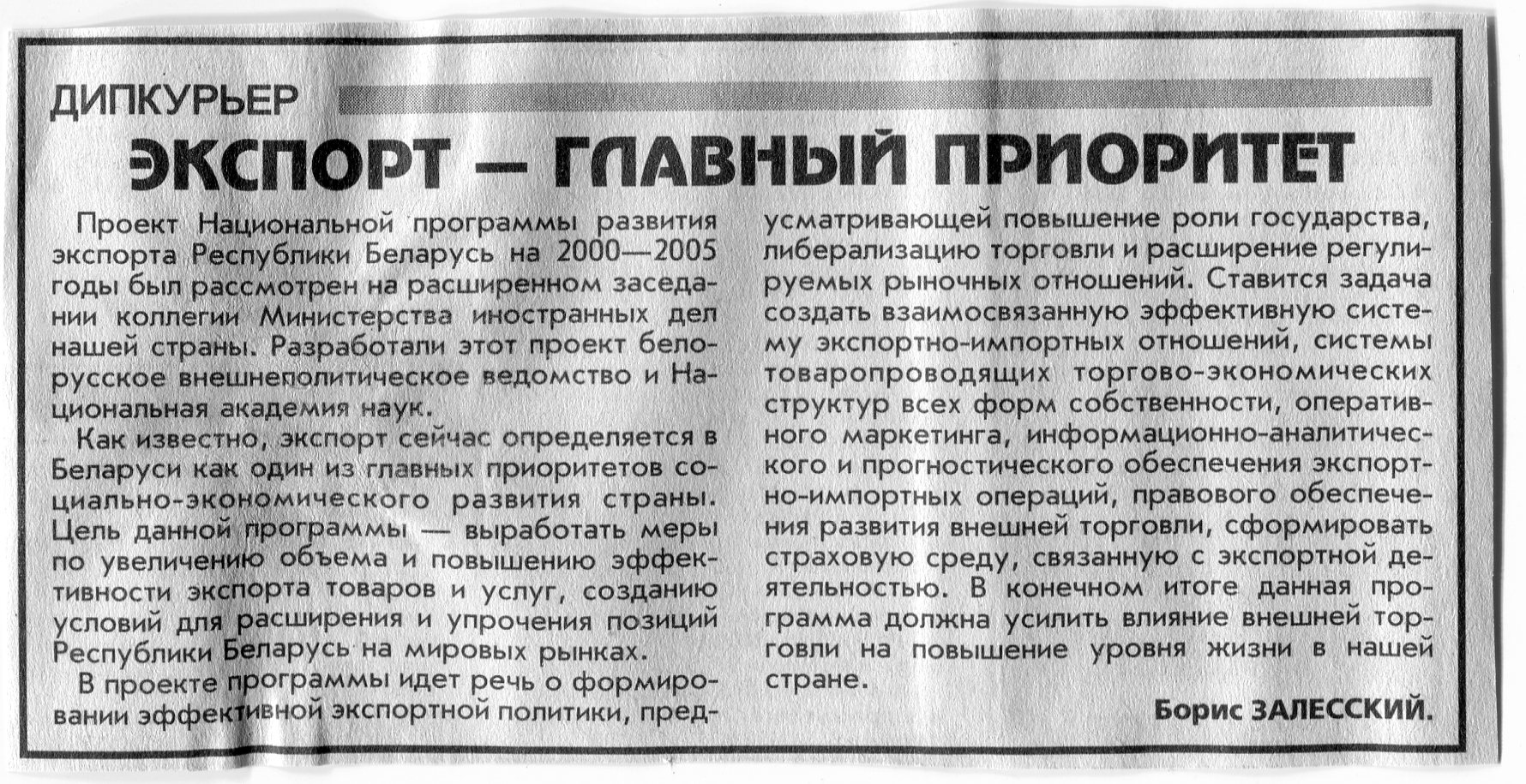 ДИПКУРЬЕР

ЭКСПОРТ — ГЛАВНЫЙ ПРИОРИТЕТ

Проект Национальной программы развития экспорта Республики Беларусь на 2000—2005 годы был рассмотрен на расширенном заседании коллегии Министерства иностранных дел нашей страны. Разработали этот проект белорусское внешнеполитическое ведомство и Национальная академия наук.

Как известно, экспорт сейчас определяется в Беларуси как один из главных приоритетов социально-экономического развития страны. Цель данной программы — выработать меры по увеличению объема и повышению эффективности экспорта товаров и услуг, созданию условий для расширения и упрочения позиций Республики Беларусь на мировых рынках.

В проекте программы идет речь о формировании эффективной экспортной политики, предусматривающей повышение роли государства, либерализацию торговли и расширение регулируемых рыночных отношений. Ставится задача создать взаимосвязанную эффективную систему экспортно-импортных отношений, системы товаропроводящих торгово-экономических структур всех форм собственности, оперативного маркетинга, информационно-аналитического и прогностического обеспечения экспортно-импортных операций, правового обеспечения развития внешней торговли, сформировать страховую среду, связанную с экспортной деятельностью. В конечном итоге данная программа должна усилить влияние внешней торговли на повышение уровня жизни в нашей стране.

Борис ЗАЛЕССКИЙ.